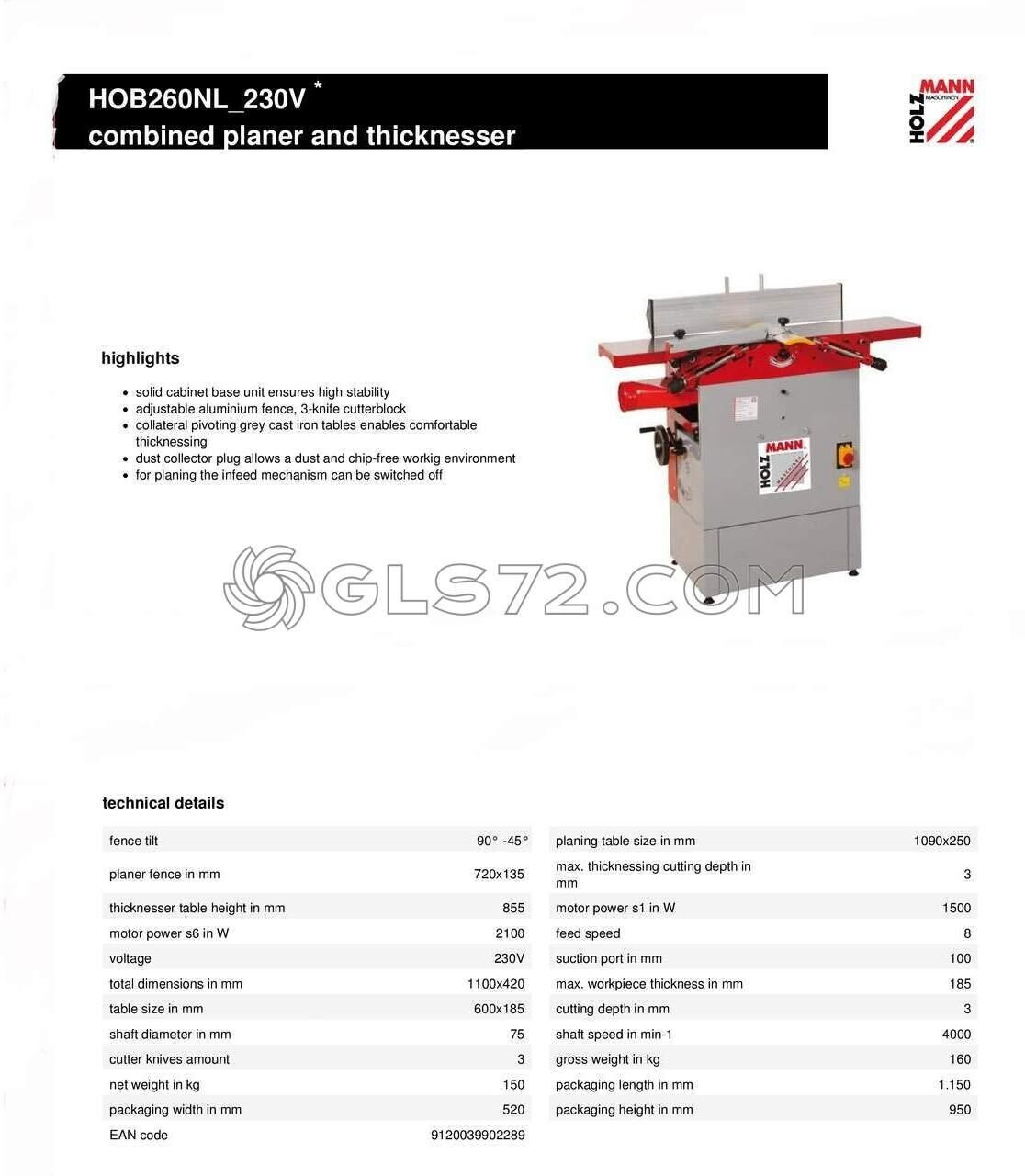 HOB260NL_230V *
combined planer and thicknesser

HOLZ MANN MASCHINEN

highlights

- solid cabinet base unit ensures high stability
- adjustable aluminium fence, 3-knife cutterblock
- collateral pivoting grey cast iron tables enables comfortable thicknessing
- dust collector plug allows a dust and chip-free workig environment
- for planing the infeed mechanism can be switched off

HOLZ MANN MASCHINEN

GLS72.COM

technical details

| | |
|---|---|
| fence tilt | 90° -45° |
| planer fence in mm | 720x135 |
| thicknesser table height in mm | 855 |
| motor power s6 in W | 2100 |
| voltage | 230V |
| total dimensions in mm | 1100x420 |
| table size in mm | 600x185 |
| shaft diameter in mm | 75 |
| cutter knives amount | 3 |
| net weight in kg | 150 |
| packaging width in mm | 520 |
| EAN code | 9120039902289 |

| | |
|---|---|
| planing table size in mm | 1090x250 |
| max. thicknessing cutting depth in mm | 3 |
| motor power s1 in W | 1500 |
| feed speed | 8 |
| suction port in mm | 100 |
| max. workpiece thickness in mm | 185 |
| cutting depth in mm | 3 |
| shaft speed in min-1 | 4000 |
| gross weight in kg | 160 |
| packaging length in mm | 1.150 |
| packaging height in mm | 950 |